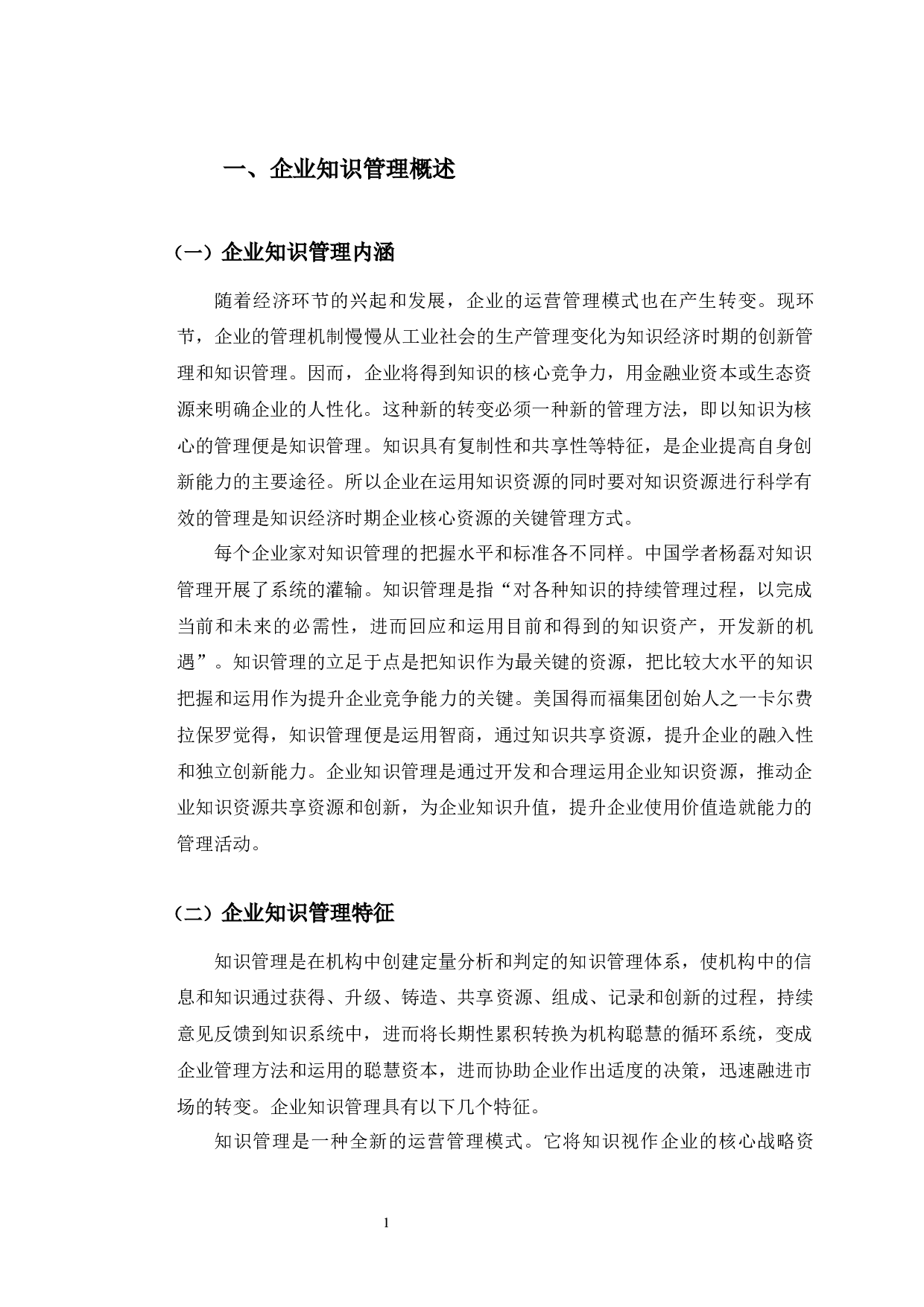 一、企业知识管理概述

（一）企业知识管理内涵

随着经济环节的兴起和发展，企业的运营管理模式也在产生转变。现环节，企业的管理机制慢慢从工业社会的生产管理变化为知识经济时期的创新管理和知识管理。因而，企业将得到知识的核心竞争力，用金融业资本或生态资源来明确企业的人性化。这种新的转变必须一种新的管理方法，即以知识为核心的管理便是知识管理。知识具有复制性和共享性等特征，是企业提高自身创新能力的主要途径。所以企业在运用知识资源的同时要对知识资源进行科学有效的管理是知识经济时期企业核心资源的关键管理方式。

每个企业家对知识管理的把握水平和标准各不同样。中国学者杨磊对知识管理开展了系统的灌输。知识管理是指“对各种知识的持续管理过程，以完成当前和未来的必需性，进而回应和运用目前和得到的知识资产，开发新的机遇”。知识管理的立足于点是把知识作为最关键的资源，把比较大水平的知识把握和运用作为提升企业竞争能力的关键。美国得而福集团创始人之一卡尔费拉保罗觉得，知识管理便是运用智商，通过知识共享资源，提升企业的融入性和独立创新能力。企业知识管理是通过开发和合理运用企业知识资源，推动企业知识资源共享资源和创新，为企业知识升值，提升企业使用价值造就能力的管理活动。

（二）企业知识管理特征

知识管理是在机构中创建定量分析和判定的知识管理体系，使机构中的信息和知识通过获得、升级、铸造、共享资源、组成、记录和创新的过程，持续意见反馈到知识系统中，进而将长期性累积转换为机构聪慧的循环系统，变成企业管理方法和运用的聪慧资本，进而协助企业作出适度的决策，迅速融进市场的转变。企业知识管理具有以下几个特征。

知识管理是一种全新的运营管理模式。它将知识视作企业的核心战略资

1